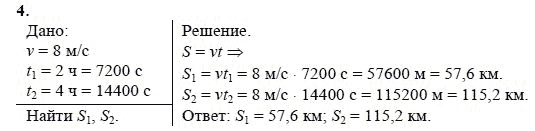 4.

Дано:
$v = 8$ м/с
$t_1 = 2$ ч $= 7200$ с
$t_2 = 4$ ч $= 14400$ с

Найти $S_1$, $S_2$.

Решение.
$S = vt \Rightarrow$
$S_1 = vt_1 = 8$ м/с $\cdot$ $7200$ с $= 57600$ м $= 57,6$ км.
$S_2 = vt_2 = 8$ м/с $\cdot$ $14400$ с $= 115200$ м $= 115,2$ км.
Ответ: $S_1 = 57,6$ км; $S_2 = 115,2$ км.